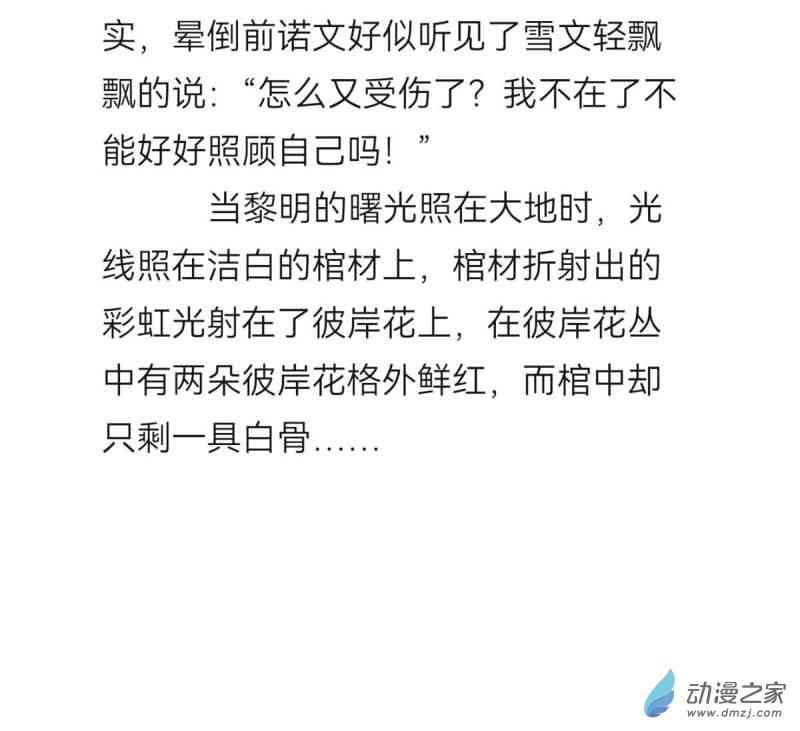 实，晕倒前诺文好似听见了雪文轻飘飘的说：“怎么又受伤了？我不在了不能好好照顾自己吗！”

当黎明的曙光照在大地时，光线照在洁白的棺材上，棺材折射出的彩虹光射在了彼岸花上，在彼岸花丛中有两朵彼岸花格外鲜红，而棺中却只剩一具白骨……

动漫之家
www.dmzj.com